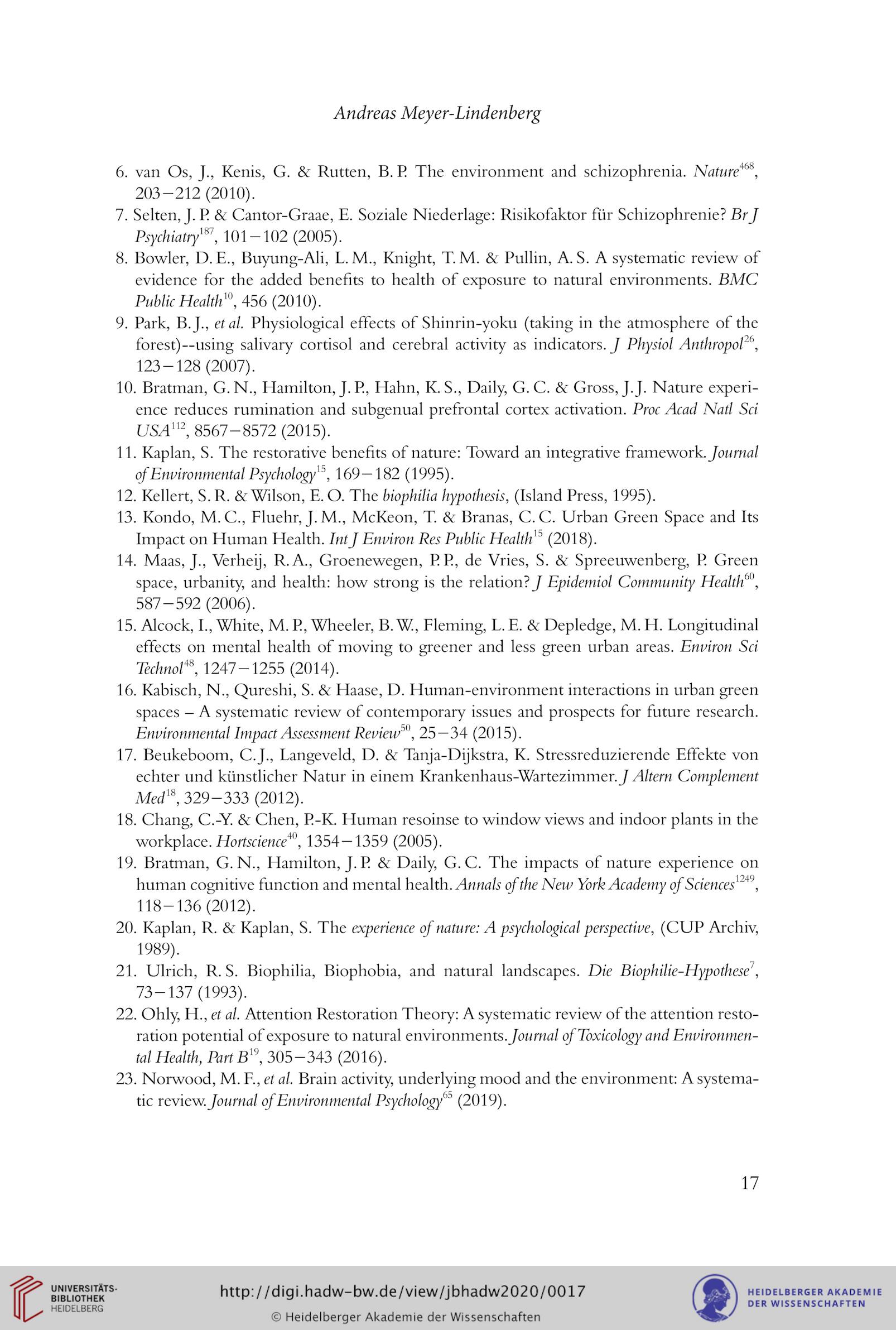 Andreas Meyer-Lindenberg

6. van Os, J., Kenis, G. & Rutten, B. P. The environment and schizophrenia. Nature$^{468}$, 203–212 (2010).
7. Selten, J. P. & Cantor-Graae, E. Soziale Niederlage: Risikofaktor für Schizophrenie? Br J Psychiatry$^{187}$, 101–102 (2005).
8. Bowler, D. E., Buyung-Ali, L. M., Knight, T. M. & Pullin, A. S. A systematic review of evidence for the added benefits to health of exposure to natural environments. BMC Public Health$^{10}$, 456 (2010).
9. Park, B. J., et al. Physiological effects of Shinrin-yoku (taking in the atmosphere of the forest)--using salivary cortisol and cerebral activity as indicators. J Physiol Anthropol$^{26}$, 123–128 (2007).
10. Bratman, G. N., Hamilton, J. P., Hahn, K. S., Daily, G. C. & Gross, J. J. Nature experience reduces rumination and subgenual prefrontal cortex activation. Proc Acad Natl Sci USA$^{112}$, 8567–8572 (2015).
11. Kaplan, S. The restorative benefits of nature: Toward an integrative framework. Journal of Environmental Psychology$^{15}$, 169–182 (1995).
12. Kellert, S. R. & Wilson, E. O. The biophilia hypothesis, (Island Press, 1995).
13. Kondo, M. C., Fluehr, J. M., McKeon, T. & Branas, C. C. Urban Green Space and Its Impact on Human Health. Int J Environ Res Public Health$^{15}$ (2018).
14. Maas, J., Verheij, R. A., Groenewegen, P. P., de Vries, S. & Spreeuwenberg, P. Green space, urbanity, and health: how strong is the relation? J Epidemiol Community Health$^{60}$, 587–592 (2006).
15. Alcock, I., White, M. P., Wheeler, B. W., Fleming, L. E. & Depledge, M. H. Longitudinal effects on mental health of moving to greener and less green urban areas. Environ Sci Technol$^{48}$, 1247–1255 (2014).
16. Kabisch, N., Qureshi, S. & Haase, D. Human-environment interactions in urban green spaces – A systematic review of contemporary issues and prospects for future research. Environmental Impact Assessment Review$^{50}$, 25–34 (2015).
17. Beukeboom, C. J., Langeveld, D. & Tanja-Dijkstra, K. Stressreduzierende Effekte von echter und künstlicher Natur in einem Krankenhaus-Wartezimmer. J Altern Complement Med$^{18}$, 329–333 (2012).
18. Chang, C.-Y. & Chen, P.-K. Human resoinse to window views and indoor plants in the workplace. Hortscience$^{40}$, 1354–1359 (2005).
19. Bratman, G. N., Hamilton, J. P. & Daily, G. C. The impacts of nature experience on human cognitive function and mental health. Annals of the New York Academy of Sciences$^{1249}$, 118–136 (2012).
20. Kaplan, R. & Kaplan, S. The experience of nature: A psychological perspective, (CUP Archiv, 1989).
21. Ulrich, R. S. Biophilia, Biophobia, and natural landscapes. Die Biophilie-Hypothese$^{7}$, 73–137 (1993).
22. Ohly, H., et al. Attention Restoration Theory: A systematic review of the attention restoration potential of exposure to natural environments. Journal of Toxicology and Environmental Health, Part B$^{19}$, 305–343 (2016).
23. Norwood, M. F., et al. Brain activity, underlying mood and the environment: A systematic review. Journal of Environmental Psychology$^{65}$ (2019).

17

UNIVERSITÄTS-BIBLIOTHEK HEIDELBERG

http://digi.hadw-bw.de/view/jbhadw2020/0017
© Heidelberger Akademie der Wissenschaften

HEIDELBERGER AKADEMIE DER WISSENSCHAFTEN